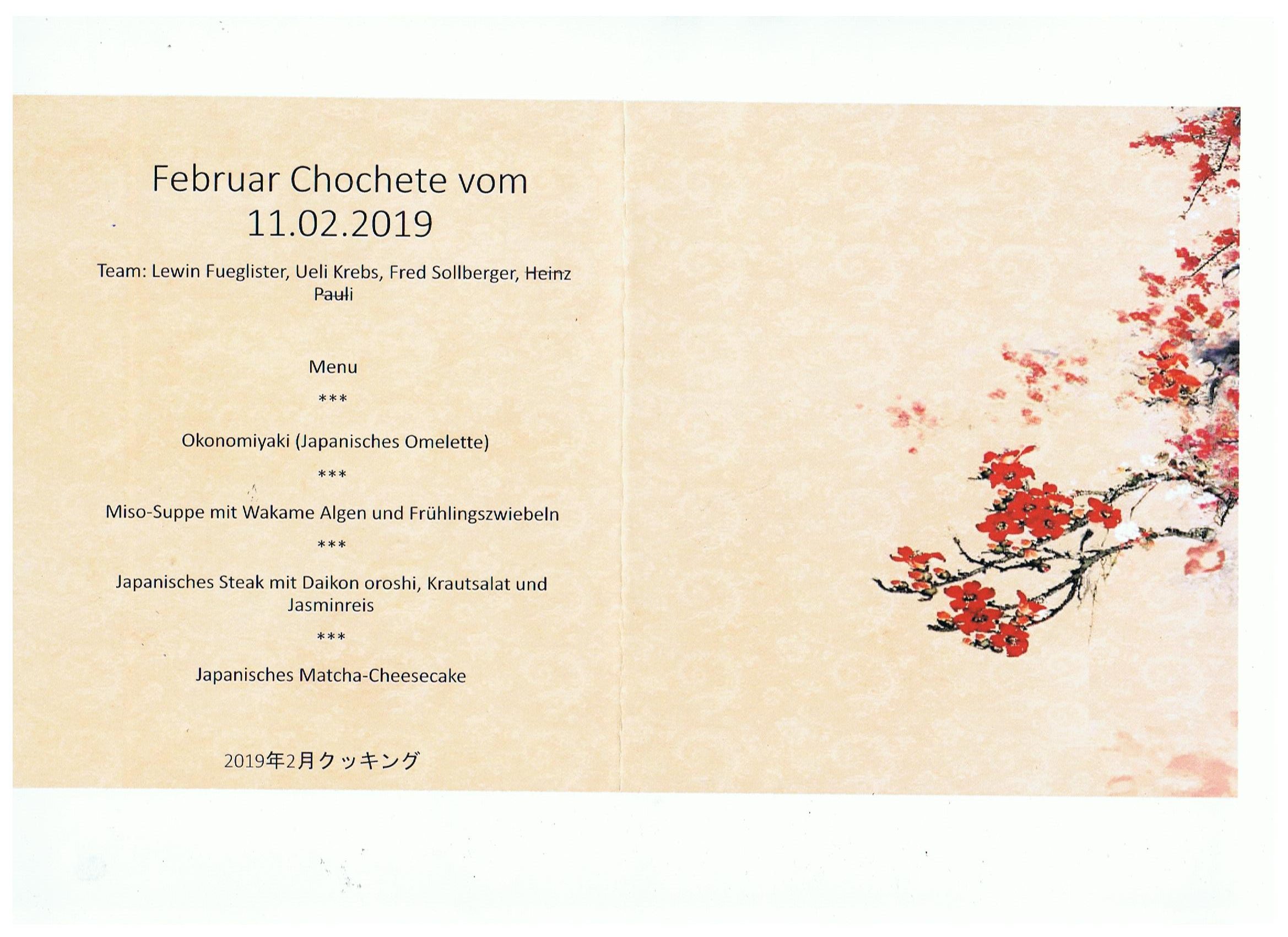 Februar Chochete vom 11.02.2019

Team: Lewin Fueglister, Ueli Krebs, Fred Sollberger, Heinz Pauli

Menu

***

Okonomiyaki (Japanisches Omelette)

***

Miso-Suppe mit Wakame Algen und Frühlingszwiebeln

***

Japanisches Steak mit Daikon oroshi, Krautsalat und Jasminreis

***

Japanisches Matcha-Cheesecake

2019年2月クッキング